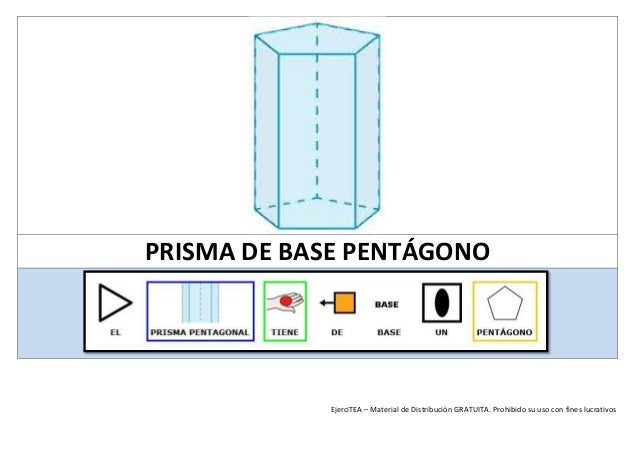 PRISMA DE BASE PENTÁGONO

EL

PRISMA PENTAGONAL

TIENE

DE

BASE
BASE

UN

PENTÁGONO

EjerciTEA – Material de Distribución GRATUITA. Prohibido su uso con fines lucrativos